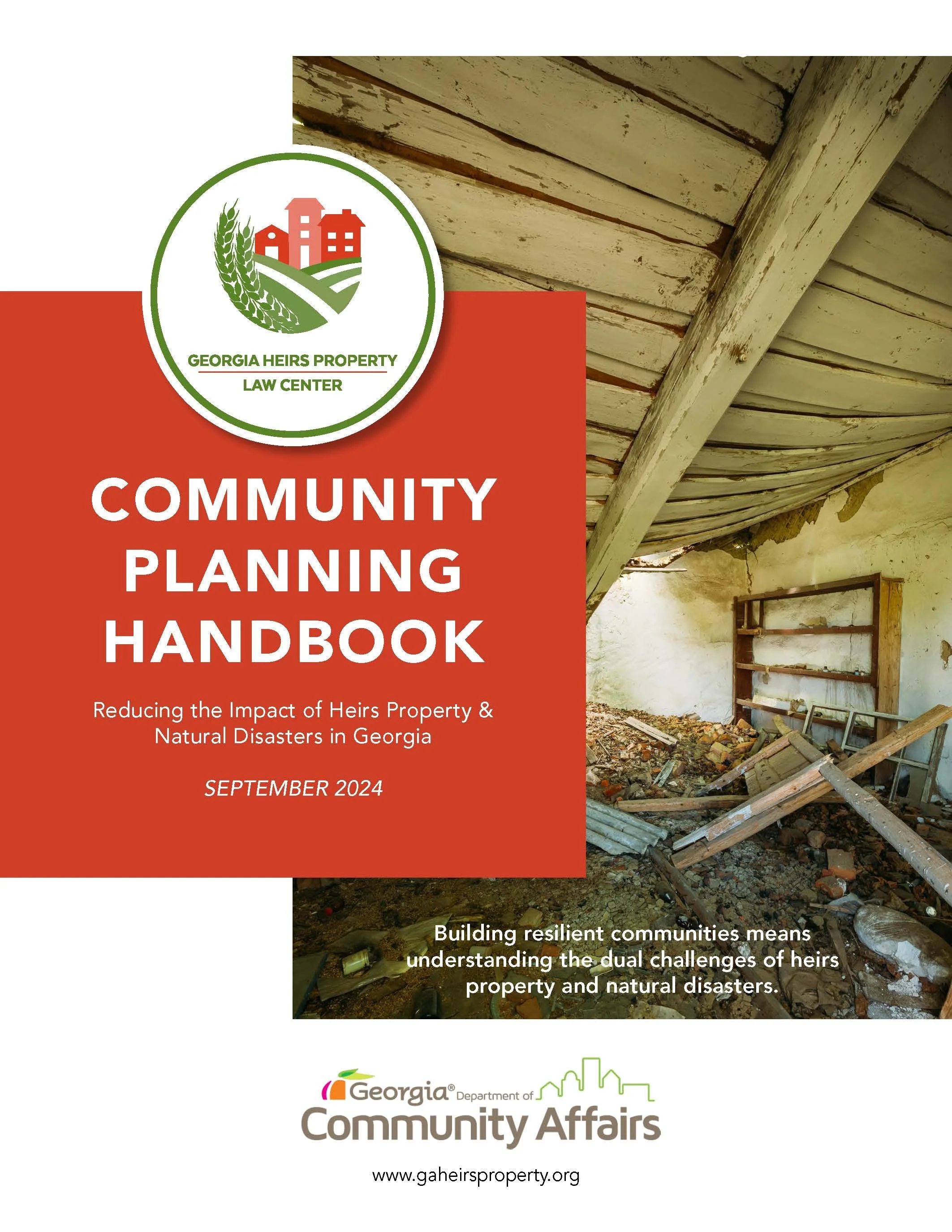 GEORGIA HEIRS PROPERTY
LAW CENTER

COMMUNITY PLANNING HANDBOOK

Reducing the Impact of Heirs Property & Natural Disasters in Georgia

SEPTEMBER 2024

Building resilient communities means understanding the dual challenges of heirs property and natural disasters.

Georgia® Department of
Community Affairs

www.gaheirsproperty.org